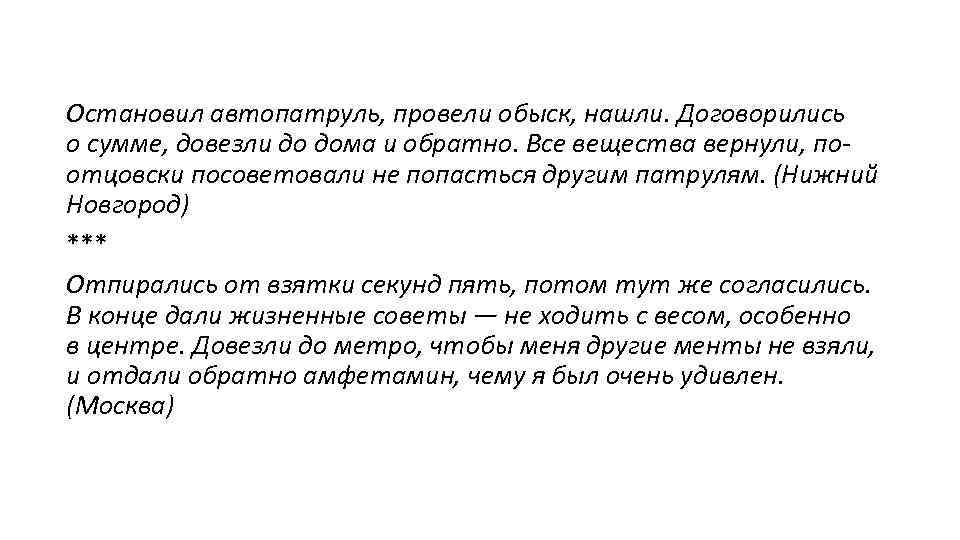 Остановил автопатруль, провели обыск, нашли. Договорились о сумме, довезли до дома и обратно. Все вещества вернули, по-отцовски посоветовали не попасться другим патрулям. (Нижний Новгород)

***

Отпирались от взятки секунд пять, потом тут же согласились. В конце дали жизненные советы — не ходить с весом, особенно в центре. Довезли до метро, чтобы меня другие менты не взяли, и отдали обратно амфетамин, чему я был очень удивлен. (Москва)